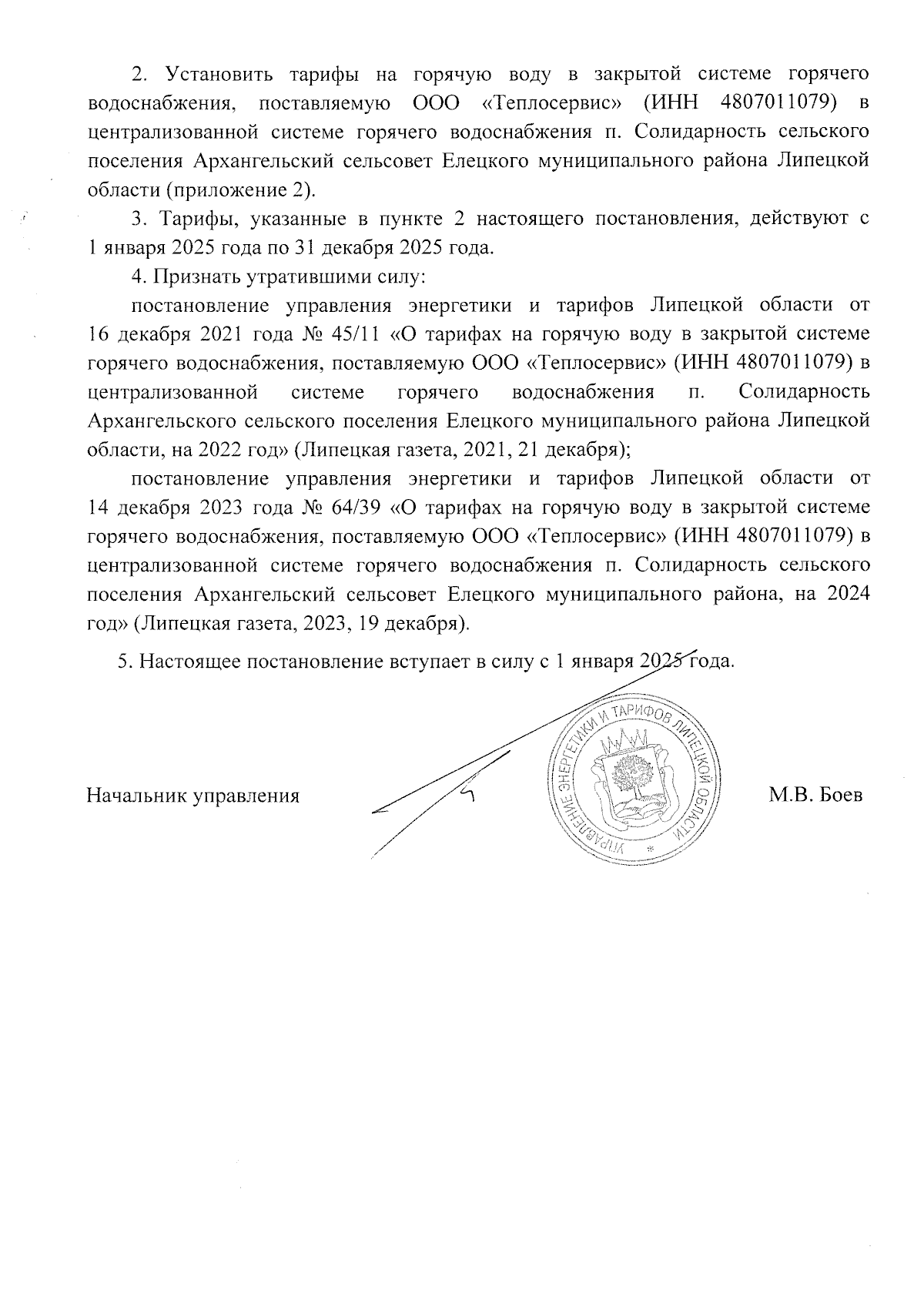 2. Установить тарифы на горячую воду в закрытой системе горячего водоснабжения, поставляемую ООО «Теплосервис» (ИНН 4807011079) в централизованной системе горячего водоснабжения п. Солидарность сельского поселения Архангельский сельсовет Елецкого муниципального района Липецкой области (приложение 2).

3. Тарифы, указанные в пункте 2 настоящего постановления, действуют с 1 января 2025 года по 31 декабря 2025 года.

4. Признать утратившими силу:

постановление управления энергетики и тарифов Липецкой области от 16 декабря 2021 года № 45/11 «О тарифах на горячую воду в закрытой системе горячего водоснабжения, поставляемую ООО «Теплосервис» (ИНН 4807011079) в централизованной системе горячего водоснабжения п. Солидарность Архангельского сельского поселения Елецкого муниципального района Липецкой области, на 2022 год» (Липецкая газета, 2021, 21 декабря);

постановление управления энергетики и тарифов Липецкой области от 14 декабря 2023 года № 64/39 «О тарифах на горячую воду в закрытой системе горячего водоснабжения, поставляемую ООО «Теплосервис» (ИНН 4807011079) в централизованной системе горячего водоснабжения п. Солидарность сельского поселения Архангельский сельсовет Елецкого муниципального района, на 2024 год» (Липецкая газета, 2023, 19 декабря).

5. Настоящее постановление вступает в силу с 1 января 2025 года.

Начальник управления

УПРАВЛЕНИЕ ЭНЕРГЕТИКИ И ТАРИФОВ ЛИПЕЦКОЙ ОБЛАСТИ

М.В. Боев